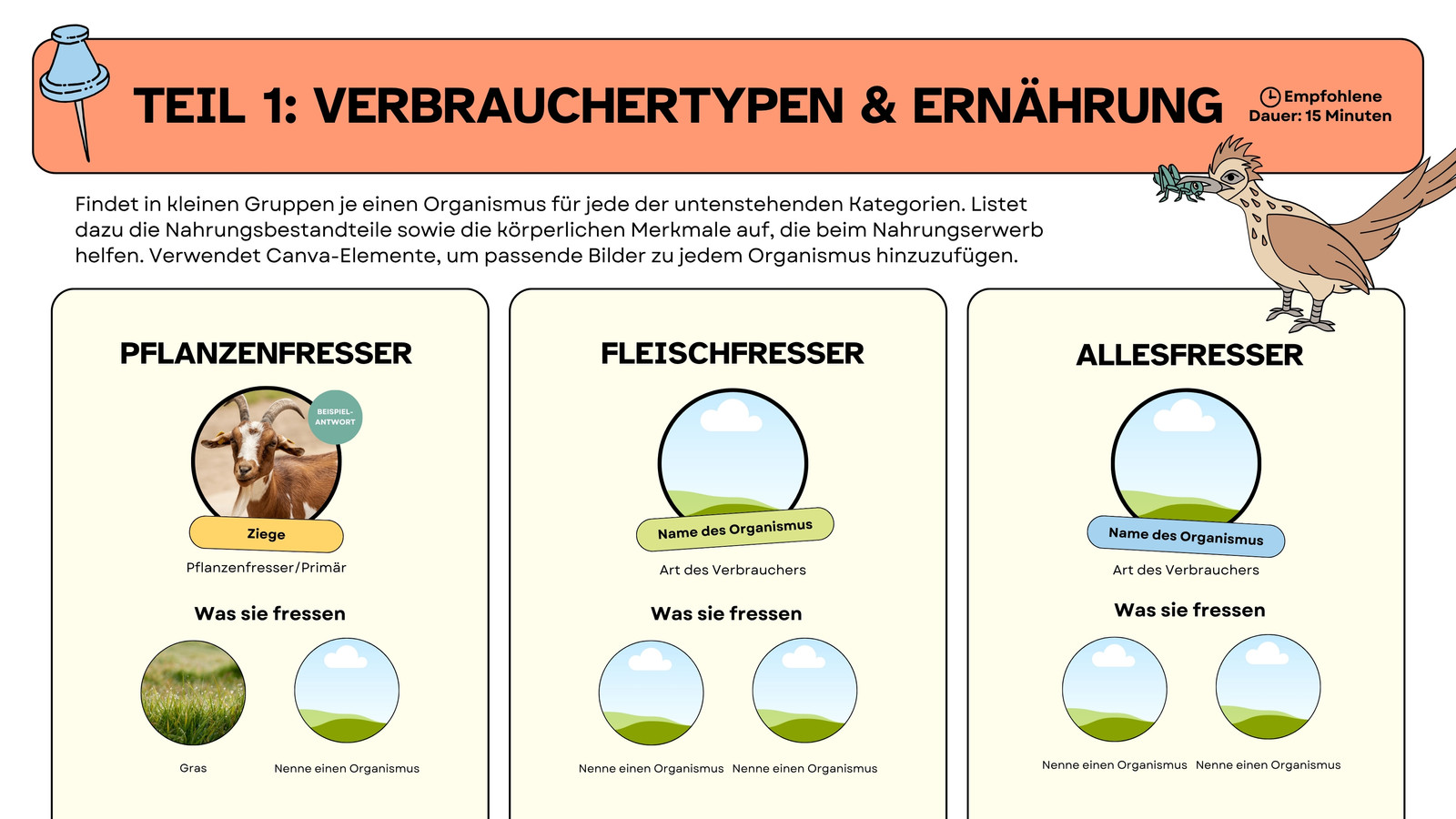 TEIL 1: VERBRAUCHERTYPEN & ERNÄHRUNG

Empfohlene Dauer: 15 Minuten

Findet in kleinen Gruppen je einen Organismus für jede der untenstehenden Kategorien. Listet dazu die Nahrungsbestandteile sowie die körperlichen Merkmale auf, die beim Nahrungserwerb helfen. Verwendet Canva-Elemente, um passende Bilder zu jedem Organismus hinzuzufügen.

PFLANZENFRESSER

BEISPIEL-ANTWORT

Ziege

Pflanzenfresser/Primär

Was sie fressen

Gras

Nenne einen Organismus

FLEISCHFRESSER

Name des Organismus

Art des Verbrauchers

Was sie fressen

Nenne einen Organismus

Nenne einen Organismus

ALLESFRESSER

Name des Organismus

Art des Verbrauchers

Was sie fressen

Nenne einen Organismus

Nenne einen Organismus